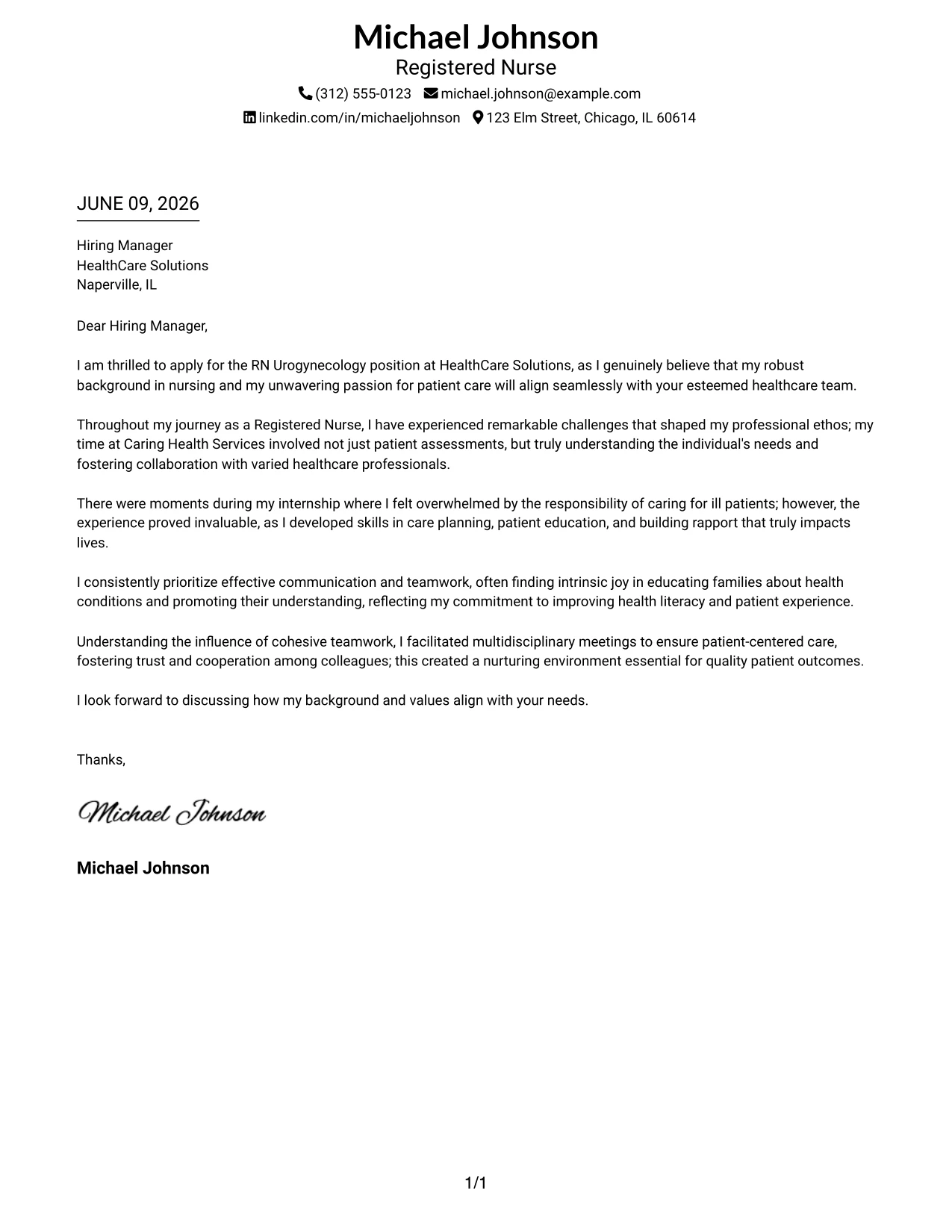 Michael Johnson
Registered Nurse
(312) 555-0123 michael.johnson@example.com
linkedin.com/in/michaeljohnson 123 Elm Street, Chicago, IL 60614

JUNE 09, 2026

Hiring Manager
HealthCare Solutions
Naperville, IL

Dear Hiring Manager,

I am thrilled to apply for the RN Urogynecology position at HealthCare Solutions, as I genuinely believe that my robust background in nursing and my unwavering passion for patient care will align seamlessly with your esteemed healthcare team.

Throughout my journey as a Registered Nurse, I have experienced remarkable challenges that shaped my professional ethos; my time at Caring Health Services involved not just patient assessments, but truly understanding the individual's needs and fostering collaboration with varied healthcare professionals.

There were moments during my internship where I felt overwhelmed by the responsibility of caring for ill patients; however, the experience proved invaluable, as I developed skills in care planning, patient education, and building rapport that truly impacts lives.

I consistently prioritize effective communication and teamwork, often finding intrinsic joy in educating families about health conditions and promoting their understanding, reflecting my commitment to improving health literacy and patient experience.

Understanding the influence of cohesive teamwork, I facilitated multidisciplinary meetings to ensure patient-centered care, fostering trust and cooperation among colleagues; this created a nurturing environment essential for quality patient outcomes.

I look forward to discussing how my background and values align with your needs.

Thanks,

Michael Johnson

Michael Johnson

1/1